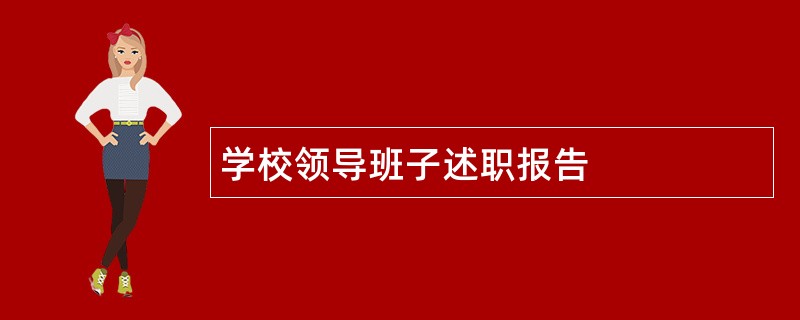 学校领导班子述职报告